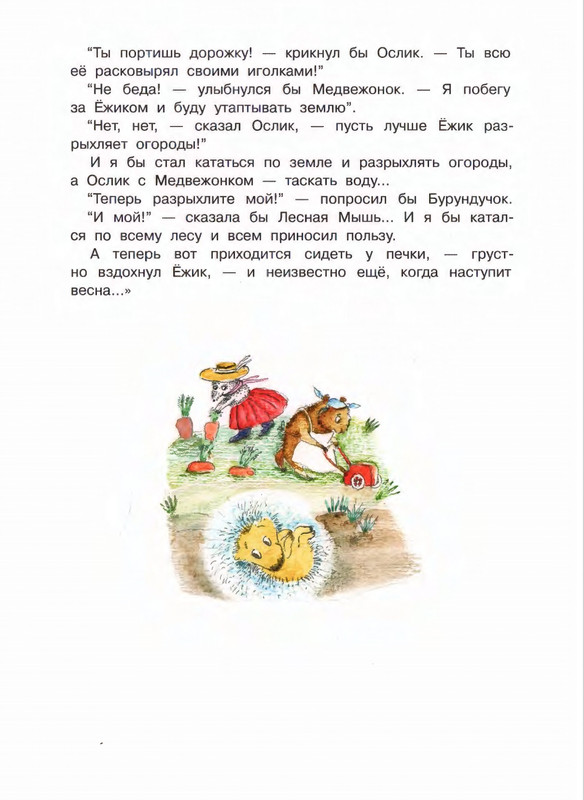 “Ты портишь дорожку! — крикнул бы Ослик. — Ты всю её расковырял своими иголками!”

“Не беда! — улыбнулся бы Медвежонок. — Я побегу за Ёжиком и буду утаптывать землю”.

“Нет, нет, — сказал Ослик, — пусть лучше Ёжик разрыхляет огороды!”

И я бы стал кататься по земле и разрыхлять огороды, а Ослик с Медвежонком — таскать воду...

“Теперь разрыхлите мой!” — попросил бы Бурундучок.

“И мой!” — сказала бы Лесная Мышь... И я бы катался по всему лесу и всем приносил пользу.

А теперь вот приходится сидеть у печки, — грустно вздохнул Ёжик, — и неизвестно ещё, когда наступит весна...»